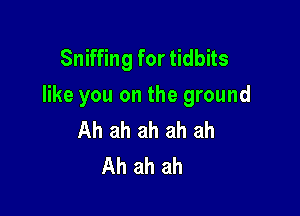 Sniffing for tidbits
like you on the ground
Ah ah ah ah ah
Ah ah ah